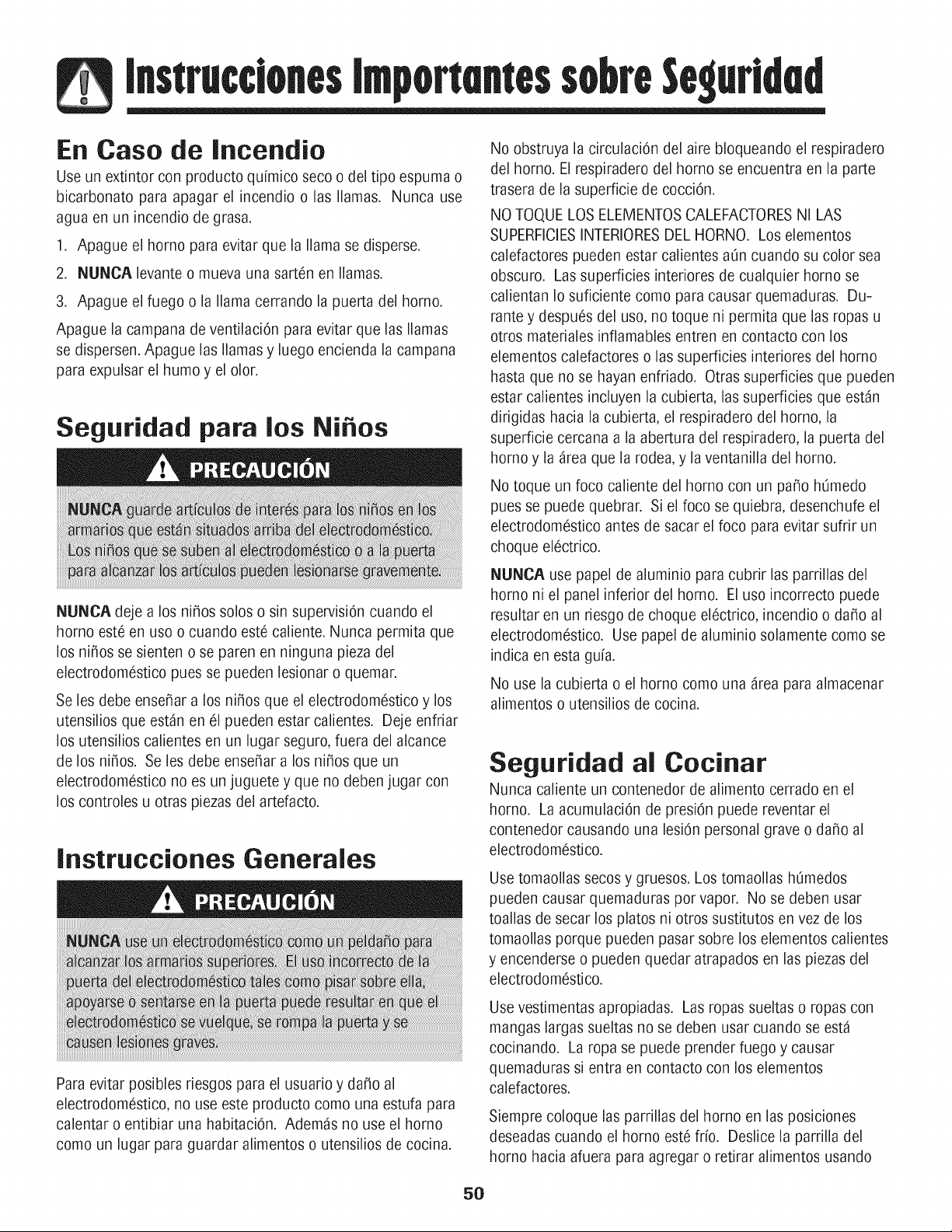 Instrucciones Importantes sobre Seguridad

En Caso de Incendio

Use un extintor con producto químico seco o del tipo espuma o bicarbonato para apagar el incendio o las llamas. Nunca use agua en un incendio de grasa.

1. Apague el horno para evitar que la llama se disperse.

2. NUNCA levante o mueva una sartén en llamas.

3. Apague el fuego o la llama cerrando la puerta del horno.

Apague la campana de ventilación para evitar que las llamas se dispersen. Apague las llamas y luego encienda la campana para expulsar el humo y el olor.

Seguridad para los Niños

PRECAUCIÓN

NUNCA guarde artículos de interés para los niños en los armarios que están situados arriba del electrodoméstico. Los niños que se suben al electrodoméstico o a la puerta para alcanzar los artículos pueden lesionarse gravemente.

NUNCA deje a los niños solos o sin supervisión cuando el horno esté en uso o cuando esté caliente. Nunca permita que los niños se sienten o se paren en ninguna pieza del electrodoméstico pues se pueden lesionar o quemar.

Se les debe enseñar a los niños que el electrodoméstico y los utensilios que están en él pueden estar calientes. Deje enfriar los utensilios calientes en un lugar seguro, fuera del alcance de los niños. Se les debe enseñar a los niños que un electrodoméstico no es un juguete y que no deben jugar con los controles u otras piezas del artefacto.

Instrucciones Generales

PRECAUCIÓN

NUNCA use un electrodoméstico como un peldaño para alcanzar los armarios superiores. El uso incorrecto de la puerta del electrodoméstico tales como pisar sobre ella, apoyarse o sentarse en la puerta puede resultar en que el electrodoméstico se vuelque, se rompa la puerta y se causen lesiones graves.

Para evitar posibles riesgos para el usuario y daño al electrodoméstico, no use este producto como una estufa para calentar o entibiar una habitación. Además no use el horno como un lugar para guardar alimentos o utensilios de cocina.

No obstruya la circulación del aire bloqueando el respiradero del horno. El respiradero del horno se encuentra en la parte trasera de la superficie de cocción.

NO TOQUE LOS ELEMENTOS CALEFACTORES NI LAS SUPERFICIES INTERIORES DEL HORNO. Los elementos calefactores pueden estar calientes aún cuando su color sea obscuro. Las superficies interiores de cualquier horno se calientan lo suficiente como para causar quemaduras. Durante y después del uso, no toque ni permita que las ropas u otros materiales inflamables entren en contacto con los elementos calefactores o las superficies interiores del horno hasta que no se hayan enfriado. Otras superficies que pueden estar calientes incluyen la cubierta, las superficies que están dirigidas hacia la cubierta, el respiradero del horno, la superficie cercana a la abertura del respiradero, la puerta del horno y la área que la rodea, y la ventanilla del horno.

No toque un foco caliente del horno con un paño húmedo pues se puede quebrar. Si el foco se quiebra, desenchufe el electrodoméstico antes de sacar el foco para evitar sufrir un choque eléctrico.

NUNCA use papel de aluminio para cubrir las parrillas del horno ni el panel inferior del horno. El uso incorrecto puede resultar en un riesgo de choque eléctrico, incendio o daño al electrodoméstico. Use papel de aluminio solamente como se indica en esta guía.

No use la cubierta o el horno como una área para almacenar alimentos o utensilios de cocina.

Seguridad al Cocinar

Nunca caliente un contenedor de alimento cerrado en el horno. La acumulación de presión puede reventar el contenedor causando una lesión personal grave o daño al electrodoméstico.

Use tomaollas secos y gruesos. Los tomaollas húmedos pueden causar quemaduras por vapor. No se deben usar toallas de secar los platos ni otros sustitutos en vez de los tomaollas porque pueden pasar sobre los elementos calientes y encenderse o pueden quedar atrapados en las piezas del electrodoméstico.

Use vestimentas apropiadas. Las ropas sueltas o ropas con mangas largas sueltas no se deben usar cuando se está cocinando. La ropa se puede prender fuego y causar quemaduras si entra en contacto con los elementos calefactores.

Siempre coloque las parrillas del horno en las posiciones deseadas cuando el horno esté frío. Deslice la parrilla del horno hacia afuera para agregar o retirar alimentos usando

50